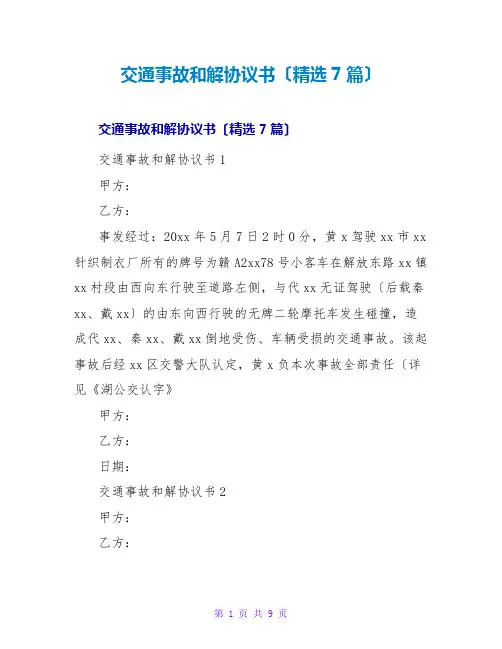 交通事故和解协议书〔精选7篇〕

交通事故和解协议书〔精选7篇〕

交通事故和解协议书1

甲方：

乙方：

事发经过：20xx年5月7日2时0分，黄x驾驶xx市xx针织制衣厂所有的牌号为赣A2xx78号小客车在解放东路xx镇xx村段由西向东行驶至道路左侧，与代xx无证驾驶〔后载秦xx、戴xx〕的由东向西行驶的无牌二轮摩托车发生碰撞，造成代xx、秦xx、戴xx倒地受伤、车辆受损的交通事故。该起事故后经xx区交警大队认定，黄x负本次事故全部责任〔详见《湖公交认字》

甲方：

乙方：

日期：

交通事故和解协议书2

甲方：

乙方：

第 1 页 共 9 页